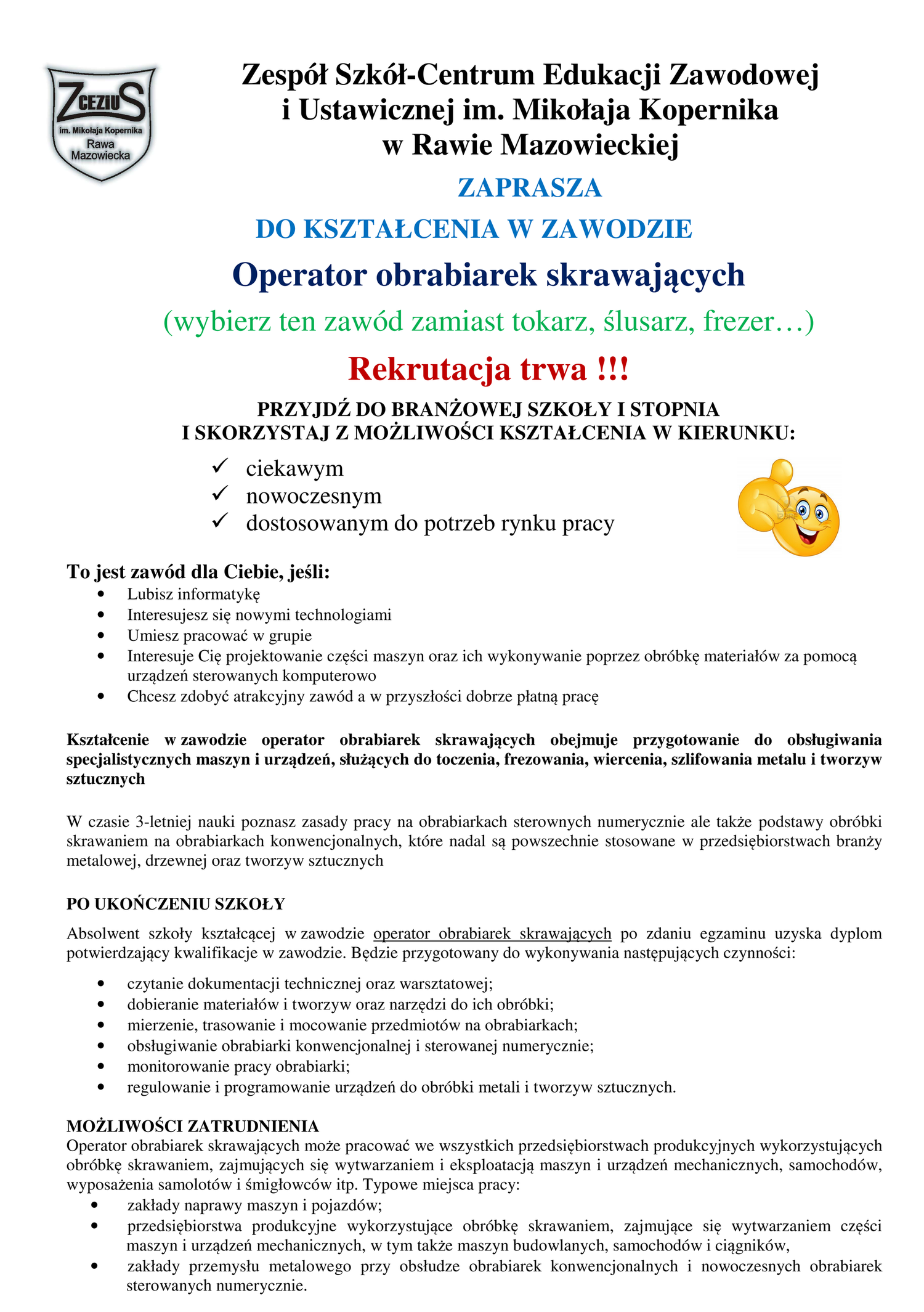 ZCEZIUS
im. Mikołaja Kopernika
Rawa Mazowiecka

Zespół Szkół-Centrum Edukacji Zawodowej i Ustawicznej im. Mikołaja Kopernika w Rawie Mazowieckiej

ZAPRASZA

DO KSZTAŁCENIA W ZAWODZIE

Operator obrabiarek skrawających

(wybierz ten zawód zamiast tokarz, ślusarz, frezer…)

Rekrutacja trwa !!!

PRZYJDŹ DO BRANŻOWEJ SZKOŁY I STOPNIA
I SKORZYSTAJ Z MOŻLIWOŚCI KSZTAŁCENIA W KIERUNKU:

✓ ciekawym
✓ nowoczesnym
✓ dostosowanym do potrzeb rynku pracy

To jest zawód dla Ciebie, jeśli:
• Lubisz informatykę
• Interesujesz się nowymi technologiami
• Umiesz pracować w grupie
• Interesuje Cię projektowanie części maszyn oraz ich wykonywanie poprzez obróbkę materiałów za pomocą urządzeń sterowanych komputerowo
• Chcesz zdobyć atrakcyjny zawód a w przyszłości dobrze płatną pracę

Kształcenie w zawodzie operator obrabiarek skrawających obejmuje przygotowanie do obsługiwania specjalistycznych maszyn i urządzeń, służących do toczenia, frezowania, wiercenia, szlifowania metalu i tworzyw sztucznych

W czasie 3-letniej nauki poznasz zasady pracy na obrabiarkach sterownych numerycznie ale także podstawy obróbki skrawaniem na obrabiarkach konwencjonalnych, które nadal są powszechnie stosowane w przedsiębiorstwach branży metalowej, drzewnej oraz tworzyw sztucznych

PO UKOŃCZENIU SZKOŁY

Absolwent szkoły kształcącej w zawodzie operator obrabiarek skrawających po zdaniu egzaminu uzyska dyplom potwierdzający kwalifikacje w zawodzie. Będzie przygotowany do wykonywania następujących czynności:

• czytanie dokumentacji technicznej oraz warsztatowej;
• dobieranie materiałów i tworzyw oraz narzędzi do ich obróbki;
• mierzenie, trasowanie i mocowanie przedmiotów na obrabiarkach;
• obsługiwanie obrabiarki konwencjonalnej i sterowanej numerycznie;
• monitorowanie pracy obrabiarki;
• regulowanie i programowanie urządzeń do obróbki metali i tworzyw sztucznych.

MOŻLIWOŚCI ZATRUDNIENIA
Operator obrabiarek skrawających może pracować we wszystkich przedsiębiorstwach produkcyjnych wykorzystujących obróbkę skrawaniem, zajmujących się wytwarzaniem i eksploatacją maszyn i urządzeń mechanicznych, samochodów, wyposażenia samolotów i śmigłowców itp. Typowe miejsca pracy:
• zakłady naprawy maszyn i pojazdów;
• przedsiębiorstwa produkcyjne wykorzystujące obróbkę skrawaniem, zajmujące się wytwarzaniem części maszyn i urządzeń mechanicznych, w tym także maszyn budowlanych, samochodów i ciągników,
• zakłady przemysłu metalowego przy obsłudze obrabiarek konwencjonalnych i nowoczesnych obrabiarek sterowanych numerycznie.